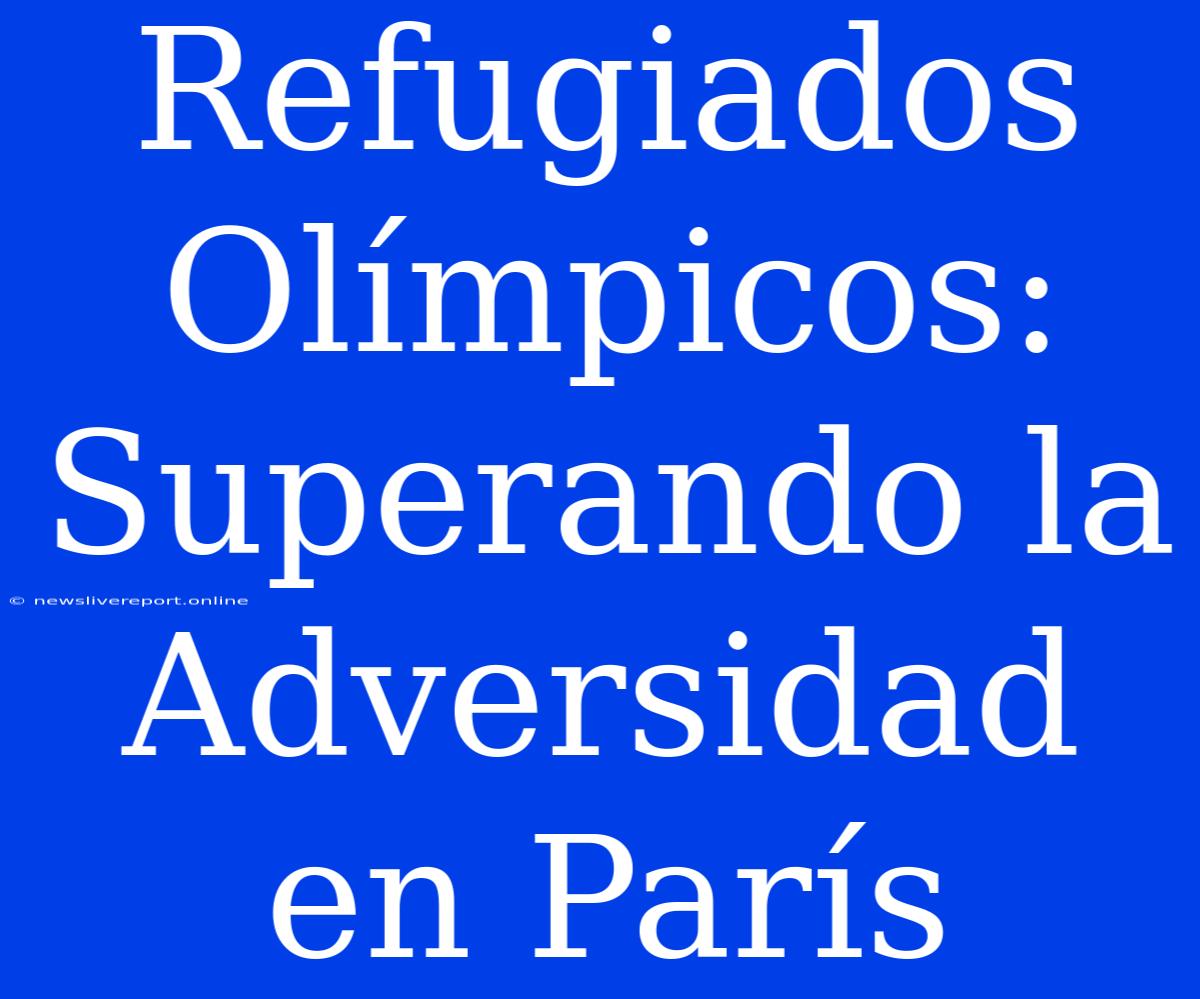 Refugiados Olímpicos: Superando la Adversidad en París

© newslivereport.online